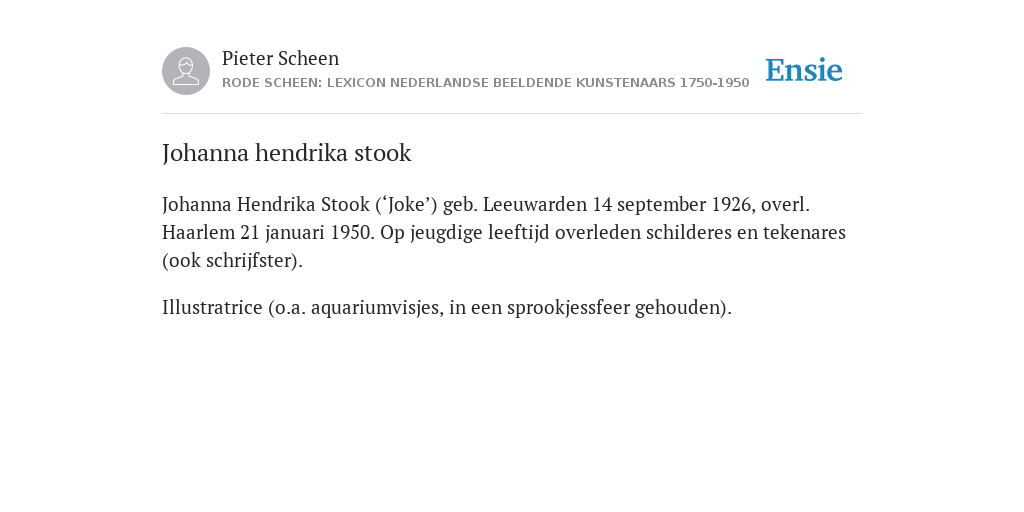 Pieter Scheen
RODE SCHEEN: LEXICON NEDERLANDSE BEELDENDE KUNSTENAARS 1750-1950

Ensie

Johanna hendrika stook

Johanna Hendrika Stook (‘Joke’) geb. Leeuwarden 14 september 1926, overl. Haarlem 21 januari 1950. Op jeugdige leeftijd overleden schilderes en tekenares (ook schrijfster).

Illustratrice (o.a. aquariumvisjes, in een sprookjessfeer gehouden).